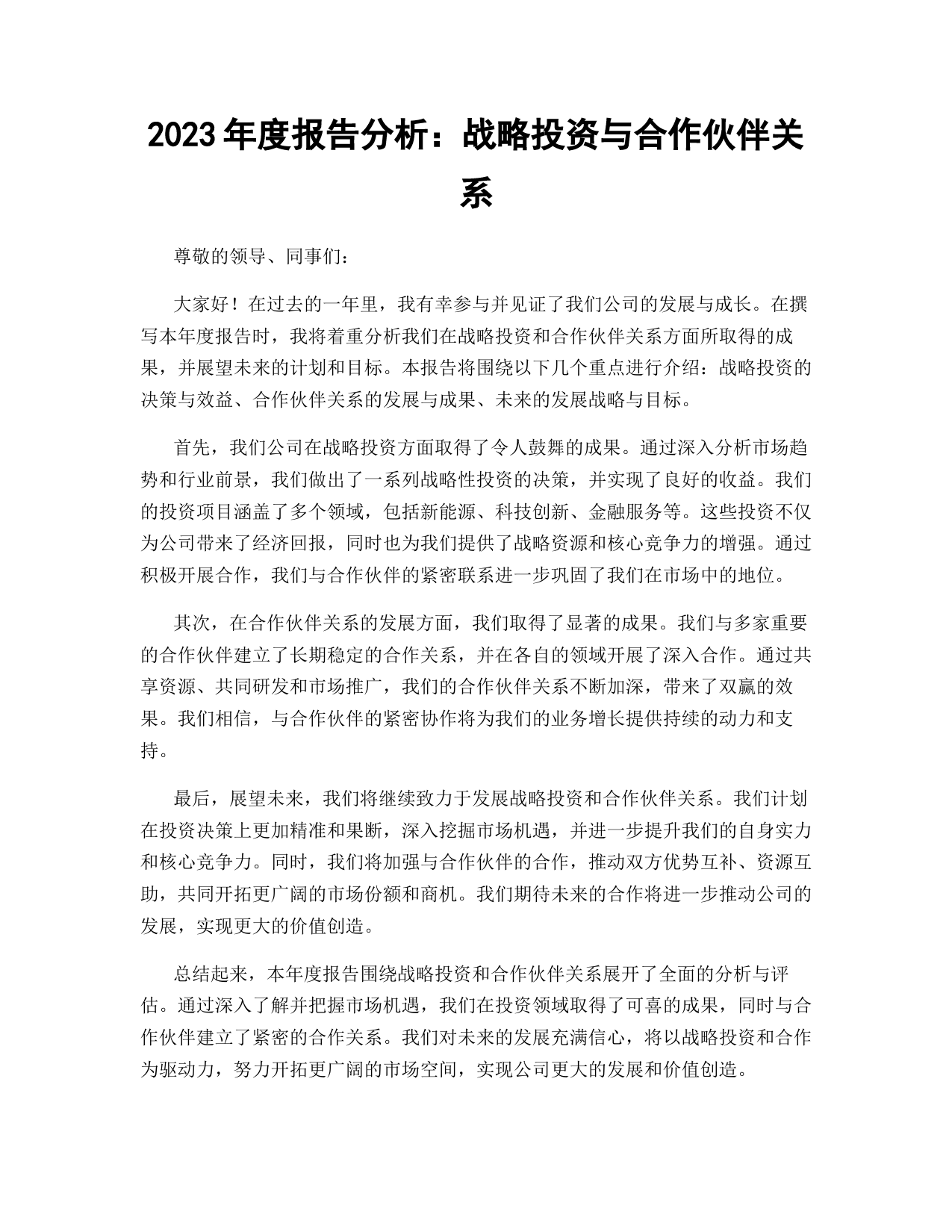 2023 年度报告分析：战略投资与合作伙伴关系

尊敬的领导、同事们：

大家好！在过去的一年里，我有幸参与并见证了我们公司的发展与成长。在撰写本年度报告时，我将着重分析我们在战略投资和合作伙伴关系方面所取得的成果，并展望未来的计划和目标。本报告将围绕以下几个重点进行介绍：战略投资的决策与效益、合作伙伴关系的发展与成果、未来的发展战略与目标。

首先，我们公司在战略投资方面取得了令人鼓舞的成果。通过深入分析市场趋势和行业前景，我们做出了一系列战略性投资的决策，并实现了良好的收益。我们的投资项目涵盖了多个领域，包括新能源、科技创新、金融服务等。这些投资不仅为公司带来了经济回报，同时也为我们提供了战略资源和核心竞争力的增强。通过积极开展合作，我们与合作伙伴的紧密联系进一步巩固了我们在市场中的地位。

其次，在合作伙伴关系的发展方面，我们取得了显著的成果。我们与多家重要的合作伙伴建立了长期稳定的合作关系，并在各自的领域开展了深入合作。通过共享资源、共同研发和市场推广，我们的合作伙伴关系不断加深，带来了双赢的效果。我们相信，与合作伙伴的紧密协作将为我们的业务增长提供持续的动力和支持。

最后，展望未来，我们将继续致力于发展战略投资和合作伙伴关系。我们计划在投资决策上更加精准和果断，深入挖掘市场机遇，并进一步提升我们的自身实力和核心竞争力。同时，我们将加强与合作伙伴的合作，推动双方优势互补、资源互助，共同开拓更广阔的市场份额和商机。我们期待未来的合作将进一步推动公司的发展，实现更大的价值创造。

总结起来，本年度报告围绕战略投资和合作伙伴关系展开了全面的分析与评估。通过深入了解并把握市场机遇，我们在投资领域取得了可喜的成果，同时与合作伙伴建立了紧密的合作关系。我们对未来的发展充满信心，将以战略投资和合作为驱动力，努力开拓更广阔的市场空间，实现公司更大的发展和价值创造。